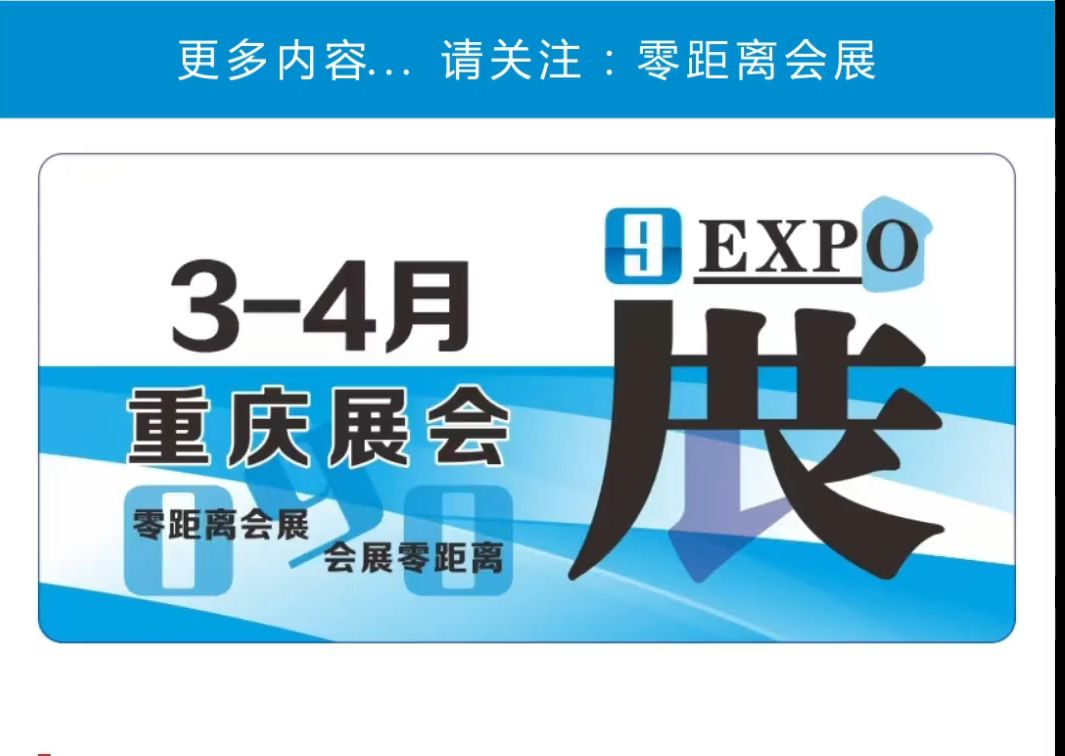 更多内容... 请关注：零距离会展

3-4月
重庆展会

零距离会展
会展零距离

EXPO
展